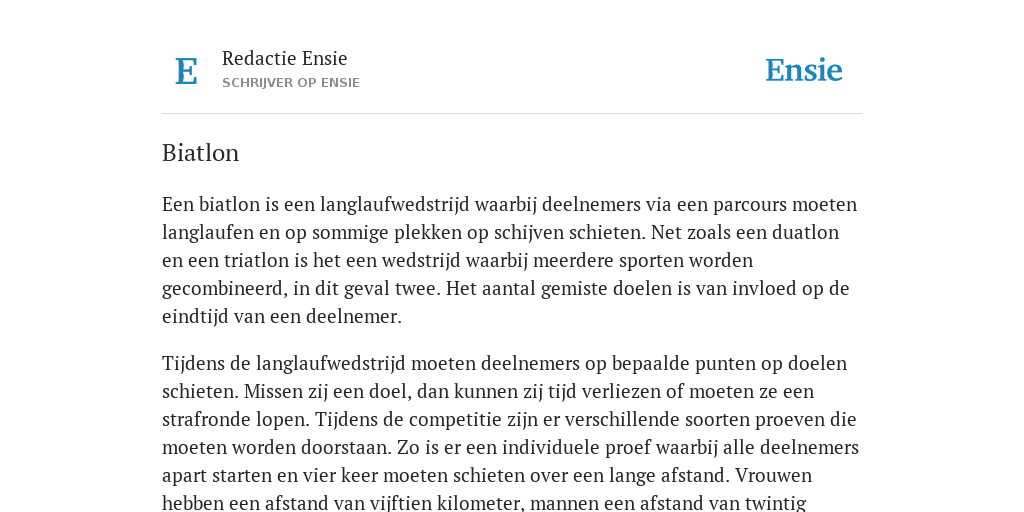 E

Redactie Ensie
SCHRIJVER OP ENSIE

Ensie

Biatlon

Een biatlon is een langlaufwedstrijd waarbij deelnemers via een parcours moeten langlaufen en op sommige plekken op schijven schieten. Net zoals een duatlon en een triatlon is het een wedstrijd waarbij meerdere sporten worden gecombineerd, in dit geval twee. Het aantal gemiste doelen is van invloed op de eindtijd van een deelnemer.

Tijdens de langlaufwedstrijd moeten deelnemers op bepaalde punten op doelen schieten. Missen zij een doel, dan kunnen zij tijd verliezen of moeten ze een strafronde lopen. Tijdens de competitie zijn er verschillende soorten proeven die moeten worden doorstaan. Zo is er een individuele proef waarbij alle deelnemers apart starten en vier keer moeten schieten over een lange afstand. Vrouwen hebben een afstand van vijftien kilometer, mannen een afstand van twintig